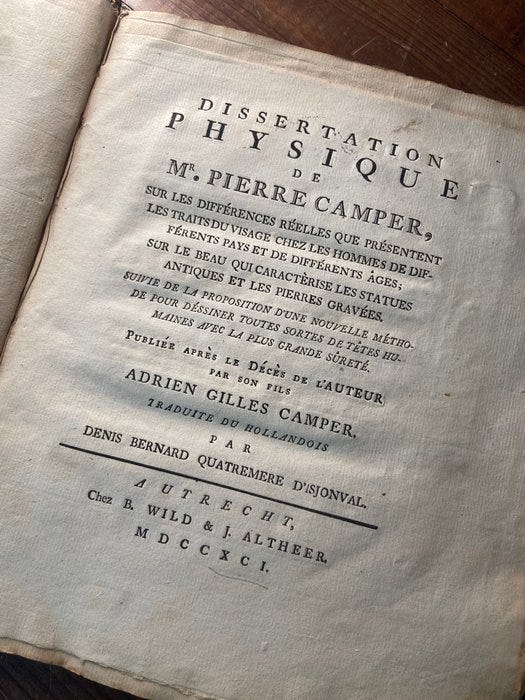 DISSERTATION
PHYSIQUE
DE
Mr. PIERRE CAMPER,

SUR LES DIFFÉRENCES RÉELLES QUE PRÉSENTENT LES TRAITS DU VISAGE CHEZ LES HOMMES DE DIFFÉRENTS PAYS ET DE DIFFÉRENTS ÂGES; SUR LE BEAU QUI CARACTÈRISE LES STATUES ANTIQUES ET LES PIERRES GRAVÉES. SUIVIE DE LA PROPOSITION D'UNE NOUVELLE MÉTHODE POUR DÉSSINER TOUTES SORTES DE TÊTES HUMAINES AVEC LA PLUS GRANDE SÛRETÉ.

PUBLIÉE APRÈS LE DÉCÈS DE L'AUTEUR
PAR SON FILS
ADRIEN GILLES CAMPER.
TRADUITE DU HOLLANDOIS
PAR
DENIS BERNARD QUATREMERE D'ISJONVAL.

A UTRECHT,
Chez B. WILD & J. ALTHEER.
MDCCXCI.